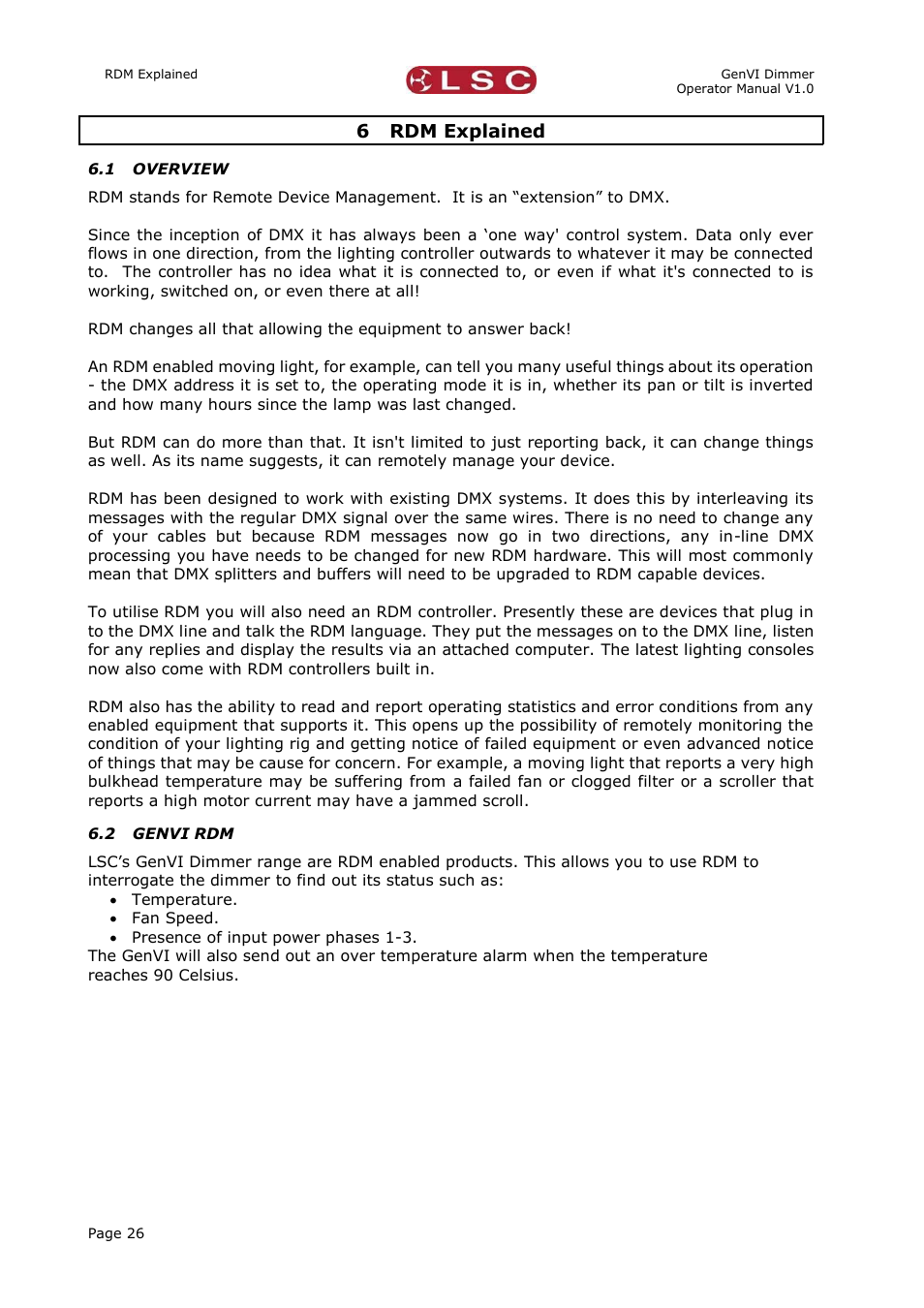 RDM Explained

LSC

GenVI Dimmer
Operator Manual V1.0

6 RDM Explained

6.1 OVERVIEW

RDM stands for Remote Device Management. It is an “extension” to DMX.

Since the inception of DMX it has always been a ‘one way' control system. Data only ever flows in one direction, from the lighting controller outwards to whatever it may be connected to. The controller has no idea what it is connected to, or even if what it's connected to is working, switched on, or even there at all!

RDM changes all that allowing the equipment to answer back!

An RDM enabled moving light, for example, can tell you many useful things about its operation - the DMX address it is set to, the operating mode it is in, whether its pan or tilt is inverted and how many hours since the lamp was last changed.

But RDM can do more than that. It isn't limited to just reporting back, it can change things as well. As its name suggests, it can remotely manage your device.

RDM has been designed to work with existing DMX systems. It does this by interleaving its messages with the regular DMX signal over the same wires. There is no need to change any of your cables but because RDM messages now go in two directions, any in-line DMX processing you have needs to be changed for new RDM hardware. This will most commonly mean that DMX splitters and buffers will need to be upgraded to RDM capable devices.

To utilise RDM you will also need an RDM controller. Presently these are devices that plug in to the DMX line and talk the RDM language. They put the messages on to the DMX line, listen for any replies and display the results via an attached computer. The latest lighting consoles now also come with RDM controllers built in.

RDM also has the ability to read and report operating statistics and error conditions from any enabled equipment that supports it. This opens up the possibility of remotely monitoring the condition of your lighting rig and getting notice of failed equipment or even advanced notice of things that may be cause for concern. For example, a moving light that reports a very high bulkhead temperature may be suffering from a failed fan or clogged filter or a scroller that reports a high motor current may have a jammed scroll.

6.2 GENVI RDM

LSC’s GenVI Dimmer range are RDM enabled products. This allows you to use RDM to interrogate the dimmer to find out its status such as:
• Temperature.
• Fan Speed.
• Presence of input power phases 1-3.
The GenVI will also send out an over temperature alarm when the temperature reaches 90 Celsius.

Page 26